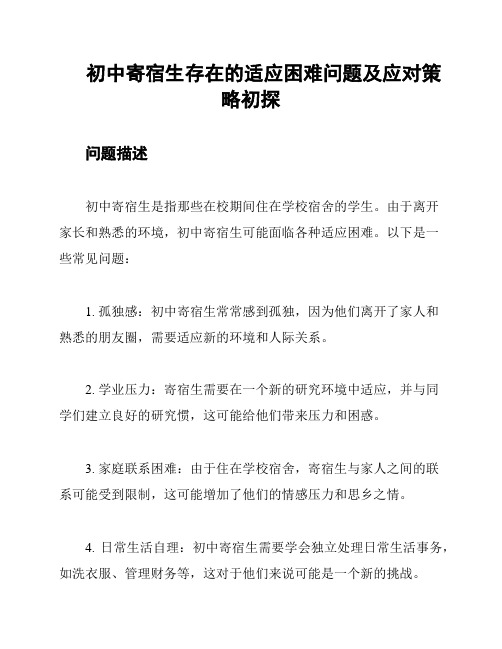 初中寄宿生存在的适应困难问题及应对策略初探

问题描述

初中寄宿生是指那些在校期间住在学校宿舍的学生。由于离开家长和熟悉的环境，初中寄宿生可能面临各种适应困难。以下是一些常见问题：

1. 孤独感：初中寄宿生常常感到孤独，因为他们离开了家人和熟悉的朋友圈，需要适应新的环境和人际关系。

2. 学业压力：寄宿生需要在一个新的研究环境中适应，并与同学们建立良好的研究惯，这可能给他们带来压力和困惑。

3. 家庭联系困难：由于住在学校宿舍，寄宿生与家人之间的联系可能受到限制，这可能增加了他们的情感压力和思乡之情。

4. 日常生活自理：初中寄宿生需要学会独立处理日常生活事务，如洗衣服、管理财务等，这对于他们来说可能是一个新的挑战。